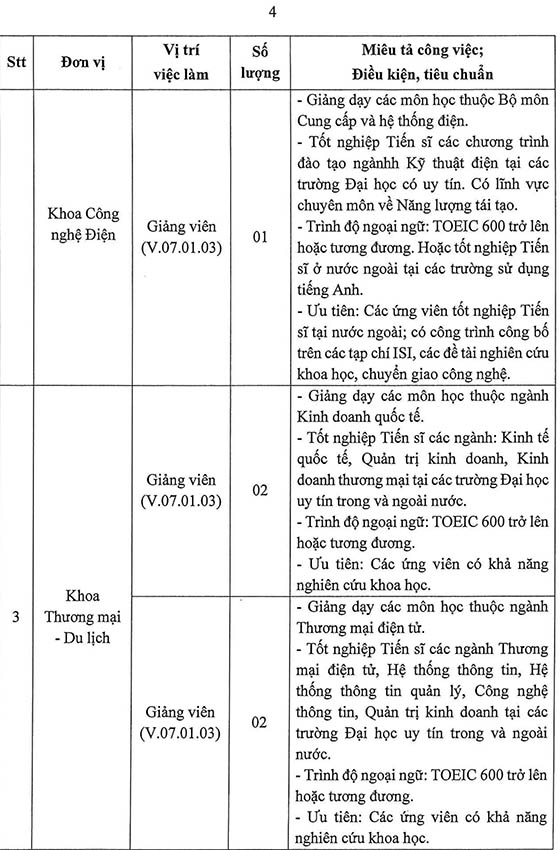 4

| Stt | Đơn vị | Vị trí việc làm | Số lượng | Miêu tả công việc; Điều kiện, tiêu chuẩn |
|---|---|---|---|---|
| | Khoa Công nghệ Điện | Giảng viên (V.07.01.03) | 01 | - Giảng dạy các môn học thuộc Bộ môn Cung cấp và hệ thống điện. - Tốt nghiệp Tiến sĩ các chương trình đào tạo ngànhh Kỹ thuật điện tại các trường Đại học có uy tín. Có lĩnh vực chuyên môn về Năng lượng tái tạo. - Trình độ ngoại ngữ: TOEIC 600 trở lên hoặc tương đương. Hoặc tốt nghiệp Tiến sĩ ở nước ngoài tại các trường sử dụng tiếng Anh. - Ưu tiên: Các ứng viên tốt nghiệp Tiến sĩ tại nước ngoài; có công trình công bố trên các tạp chí ISI, các đề tài nghiên cứu khoa học, chuyển giao công nghệ. |
| 3 | Khoa Thương mại - Du lịch | Giảng viên (V.07.01.03) | 02 | - Giảng dạy các môn học thuộc ngành Kinh doanh quốc tế. - Tốt nghiệp Tiến sĩ các ngành: Kinh tế quốc tế, Quản trị kinh doanh, Kinh doanh thương mại tại các trường Đại học uy tín trong và ngoài nước. - Trình độ ngoại ngữ: TOEIC 600 trở lên hoặc tương đương. - Ưu tiên: Các ứng viên có khả năng nghiên cứu khoa học. |
| | | Giảng viên (V.07.01.03) | 02 | - Giảng dạy các môn học thuộc ngành Thương mại điện tử. - Tốt nghiệp Tiến sĩ các ngành Thương mại điện tử, Hệ thống thông tin, Hệ thống thông tin quản lý, Công nghệ thông tin, Quản trị kinh doanh tại các trường Đại học uy tín trong và ngoài nước. - Trình độ ngoại ngữ: TOEIC 600 trở lên hoặc tương đương. - Ưu tiên: Các ứng viên có khả năng nghiên cứu khoa học. |